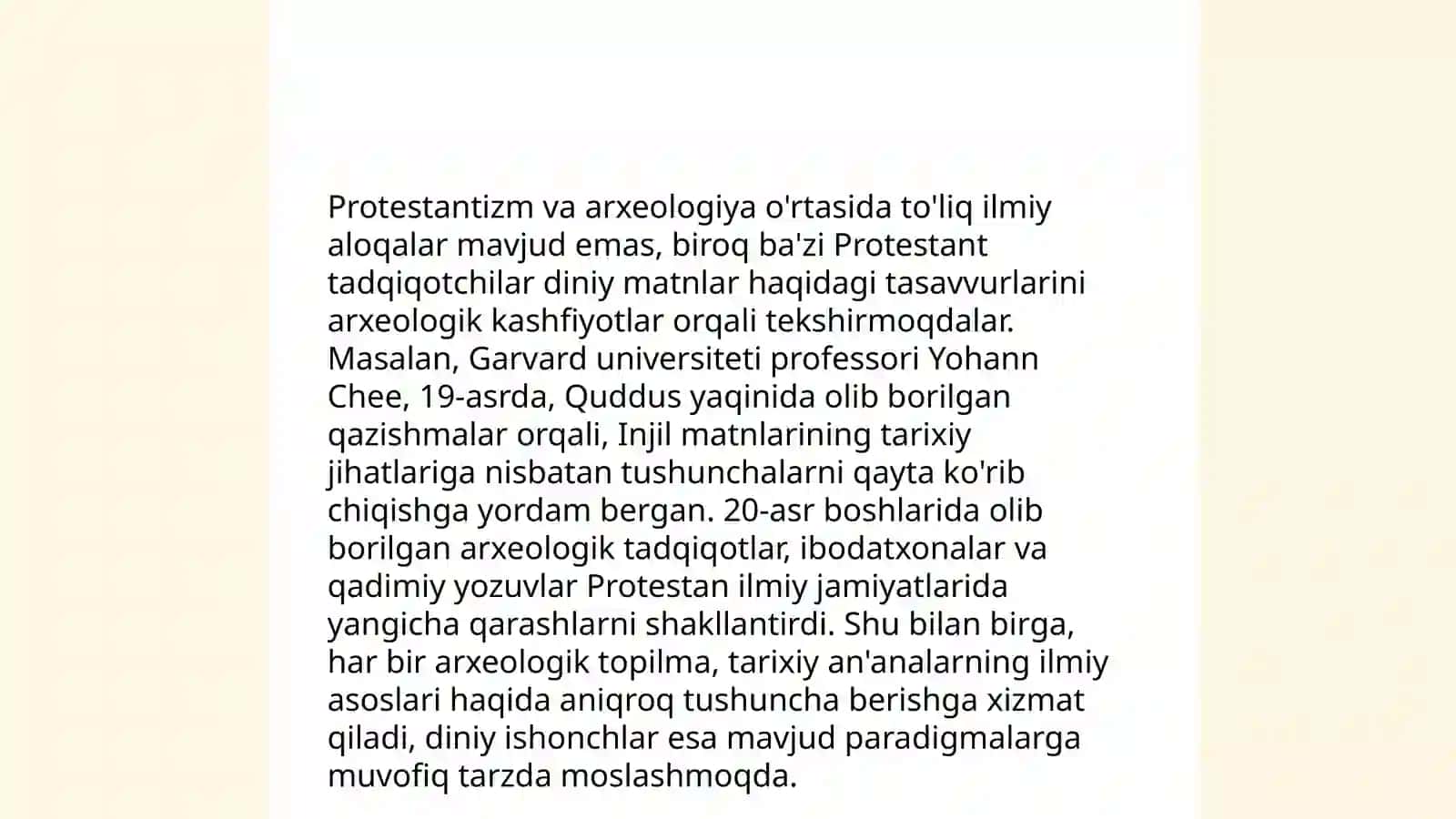 Protestantizm va arxeologiya o'rtasida to'liq ilmiy aloqalar mavjud emas, biroq ba'zi Protestant tadqiqotchilar diniy matnlar haqidagi tasavvurlarini arxeologik kashfiyotlar orqali tekshirmoqdalar. Masalan, Garvard universiteti professori Yohann Chee, 19-asrda, Quddus yaqinida olib borilgan qazishmalar orqali, Injil matnlarining tarixiy jihatlariga nisbatan tushunchalarni qayta ko'rib chiqishga yordam bergan. 20-asr boshlarida olib borilgan arxeologik tadqiqotlar, ibodatxonalar va qadimiy yozuvlar Protestan ilmiy jamiyatlarida yangicha qarashlarni shakllantirdi. Shu bilan birga, har bir arxeologik topilma, tarixiy an'analarning ilmiy asoslari haqida aniqroq tushuncha berishga xizmat qiladi, diniy ishonchlar esa mavjud paradigmalarga muvofiq tarzda moslashmoqda.